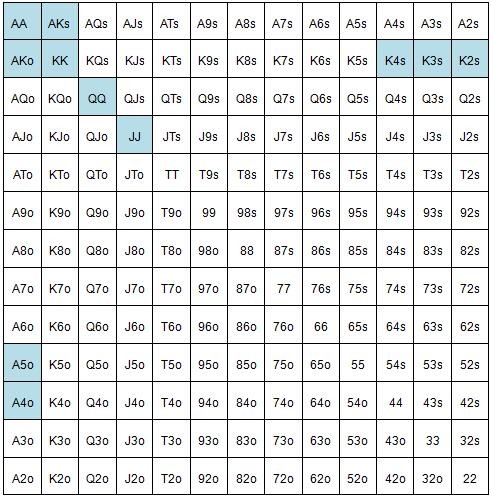 | AA | AKs | AQs | AJs | ATs | A9s | A8s | A7s | A6s | A5s | A4s | A3s | A2s |
|---|---|---|---|---|---|---|---|---|---|---|---|---|
| AKo | KK | KQs | KJs | KTs | K9s | K8s | K7s | K6s | K5s | K4s | K3s | K2s |
| AQo | KQo | QQ | QJs | QTs | Q9s | Q8s | Q7s | Q6s | Q5s | Q4s | Q3s | Q2s |
| AJo | KJo | QJo | JJ | JTs | J9s | J8s | J7s | J6s | J5s | J4s | J3s | J2s |
| ATo | KTo | QTo | JTo | TT | T9s | T8s | T7s | T6s | T5s | T4s | T3s | T2s |
| A9o | K9o | Q9o | J9o | T9o | 99 | 98s | 97s | 96s | 95s | 94s | 93s | 92s |
| A8o | K8o | Q8o | J8o | T8o | 98o | 88 | 87s | 86s | 85s | 84s | 83s | 82s |
| A7o | K7o | Q7o | J7o | T7o | 97o | 87o | 77 | 76s | 75s | 74s | 73s | 72s |
| A6o | K6o | Q6o | J6o | T6o | 96o | 86o | 76o | 66 | 65s | 64s | 63s | 62s |
| A5o | K5o | Q5o | J5o | T5o | 95o | 85o | 75o | 65o | 55 | 54s | 53s | 52s |
| A4o | K4o | Q4o | J4o | T4o | 94o | 84o | 74o | 64o | 54o | 44 | 43s | 42s |
| A3o | K3o | Q3o | J3o | T3o | 93o | 83o | 73o | 63o | 53o | 43o | 33 | 32s |
| A2o | K2o | Q2o | J2o | T2o | 92o | 82o | 72o | 62o | 52o | 42o | 32o | 22 |